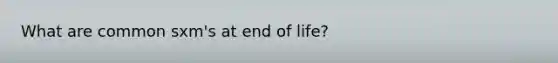 What are common sxm's at end of life?